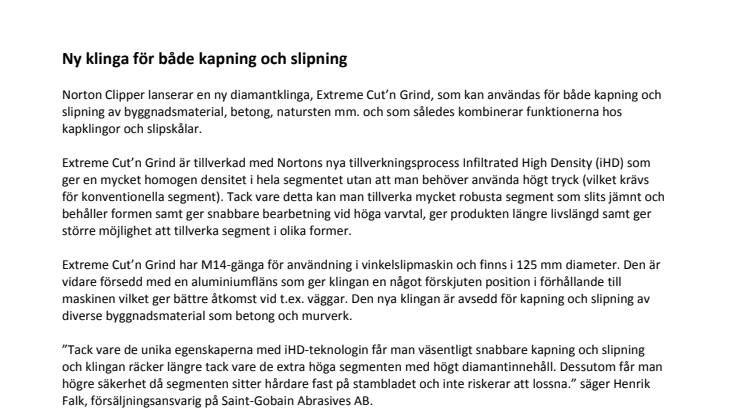 Ny klinga för både kapning och slipning

Norton Clipper lanserar en ny diamantklinga, Extreme Cut'n Grind, som kan användas för både kapning och slipning av byggnadsmaterial, betong, natursten mm. och som således kombinerar funktionerna hos kapklingor och slipskålar.

Extreme Cut'n Grind är tillverkad med Nortons nya tillverkningsprocess Infiltrated High Density (iHD) som ger en mycket homogen densitet i hela segmentet utan att man behöver använda högt tryck (vilket krävs för konventionella segment). Tack vare detta kan man tillverka mycket robusta segment som slits jämnt och behåller formen samt ger snabbare bearbetning vid höga varvtal, ger produkten längre livslängd samt ger större möjlighet att tillverka segment i olika former.

Extreme Cut'n Grind har M14-gänga för användning i vinkelslipmaskin och finns i 125 mm diameter. Den är vidare försedd med en aluminiumfläns som ger klingan en något förskjuten position i förhållande till maskinen vilket ger bättre åtkomst vid t.ex. väggar. Den nya klingan är avsedd för kapning och slipning av diverse byggnadsmaterial som betong och murverk.

"Tack vare de unika egenskaperna med iHD-teknologin får man väsentligt snabbare kapning och slipning och klingan räcker längre tack vare de extra höga segmenten med högt diamantinnehåll. Dessutom får man högre säkerhet då segmenten sitter hårdare fast på stambladet och inte riskerar att lossna." säger Henrik Falk, försäljningsansvarig på Saint-Gobain Abrasives AB.